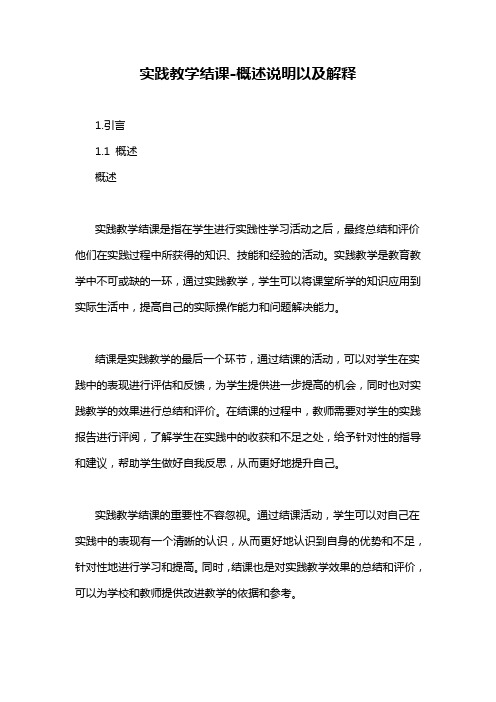 实践教学结课-概述说明以及解释

1.引言

1.1 概述

概述

实践教学结课是指在学生进行实践性学习活动之后，最终总结和评价他们在实践过程中所获得的知识、技能和经验的活动。实践教学是教育教学中不可或缺的一环，通过实践教学，学生可以将课堂所学的知识应用到实际生活中，提高自己的实际操作能力和问题解决能力。

结课是实践教学的最后一个环节，通过结课的活动，可以对学生在实践中的表现进行评估和反馈，为学生提供进一步提高的机会，同时也对实践教学的效果进行总结和评价。在结课的过程中，教师需要对学生的实践报告进行评阅，了解学生在实践中的收获和不足之处，给予针对性的指导和建议，帮助学生做好自我反思，从而更好地提升自己。

实践教学结课的重要性不容忽视。通过结课活动，学生可以对自己在实践中的表现有一个清晰的认识，从而更好地认识到自身的优势和不足，针对性地进行学习和提高。同时，结课也是对实践教学效果的总结和评价，可以为学校和教师提供改进教学的依据和参考。